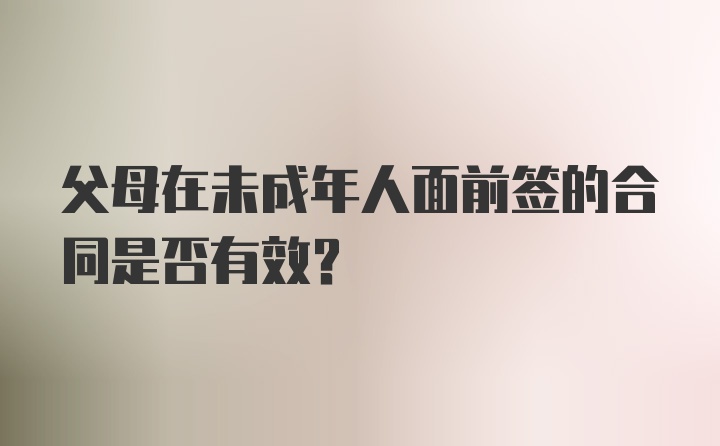 父母在未成年人面前签的合同是否有效?